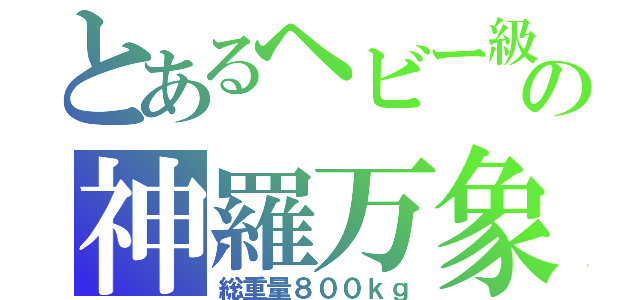 とあるヘビー級の
神羅万象
総重量８００ｋｇ